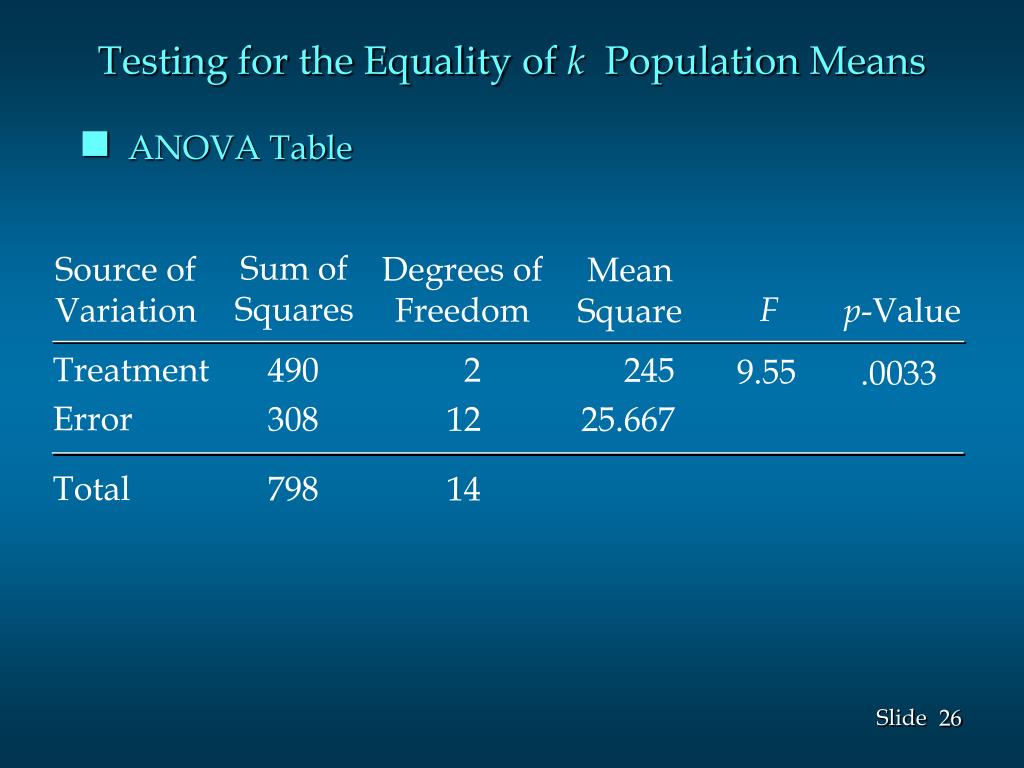 Testing for the Equality of $k$ Population Means

ANOVA Table

| Source of Variation | Sum of Squares | Degrees of Freedom | Mean Square | $F$ | $p$-Value |
|---|---|---|---|---|---|
| Treatment | 490 | 2 | 245 | 9.55 | .0033 |
| Error | 308 | 12 | 25.667 | | |
| Total | 798 | 14 | | | |

Slide 26